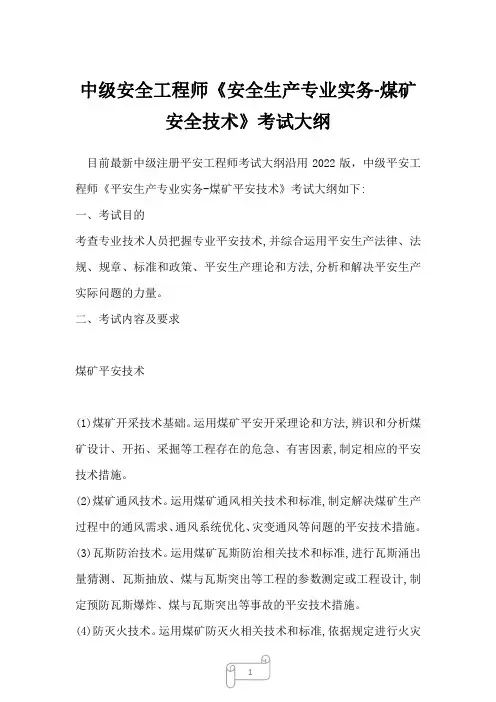 中级安全工程师《安全生产专业实务-煤矿安全技术》考试大纲

目前最新中级注册平安工程师考试大纲沿用 2022 版，中级平安工程师《平安生产专业实务-煤矿平安技术》考试大纲如下:

一、考试目的

考查专业技术人员把握专业平安技术,并综合运用平安生产法律、法规、规章、标准和政策、平安生产理论和方法,分析和解决平安生产实际问题的力量。

二、考试内容及要求

煤矿平安技术

(1)煤矿开采技术基础。运用煤矿平安开采理论和方法,辨识和分析煤矿设计、开拓、采掘等工程存在的危急、有害因素,制定相应的平安技术措施。

(2)煤矿通风技术。运用煤矿通风相关技术和标准,制定解决煤矿生产过程中的通风需求、通风系统优化、灾变通风等问题的平安技术措施。

(3)瓦斯防治技术。运用煤矿瓦斯防治相关技术和标准,进行瓦斯涌出量猜测、瓦斯抽放、煤与瓦斯突出等工程的参数测定或工程设计,制定预防瓦斯爆炸、煤与瓦斯突出等事故的平安技术措施。

(4)防灭火技术。运用煤矿防灭火相关技术和标准,依据规定进行火灾

1